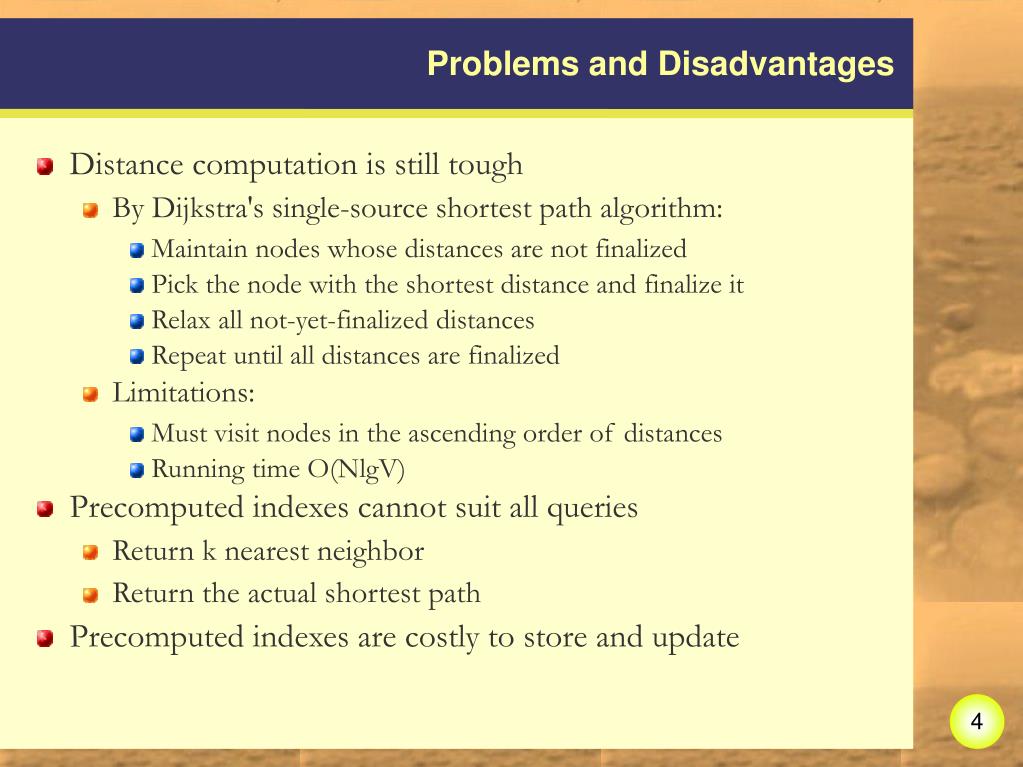 Problems and Disadvantages

Distance computation is still tough

By Dijkstra's single-source shortest path algorithm:

Maintain nodes whose distances are not finalized

Pick the node with the shortest distance and finalize it

Relax all not-yet-finalized distances

Repeat until all distances are finalized

Limitations:

Must visit nodes in the ascending order of distances

Running time O(NlgV)

Precomputed indexes cannot suit all queries

Return k nearest neighbor

Return the actual shortest path

Precomputed indexes are costly to store and update

4